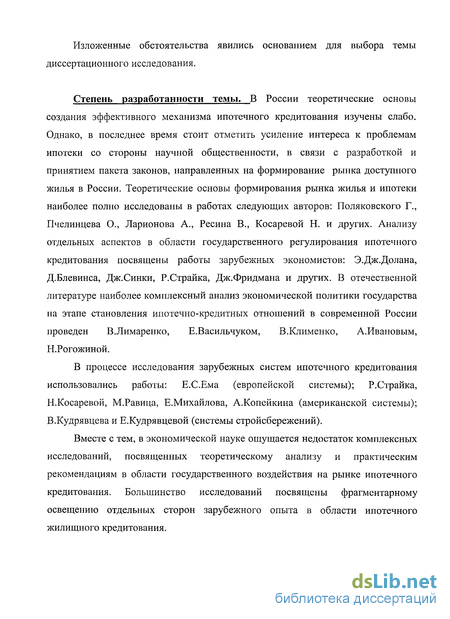 Изложенные обстоятельства явились основанием для выбора темы диссертационного исследования.

Степень разработанности темы. В России теоретические основы создания эффективного механизма ипотечного кредитования изучены слабо. Однако, в последнее время стоит отметить усиление интереса к проблемам ипотеки со стороны научной общественности, в связи с разработкой и принятием пакета законов, направленных на формирование рынка доступного жилья в России. Теоретические основы формирования рынка жилья и ипотеки наиболее полно исследованы в работах следующих авторов: Поляковского Г., Пчелинцева О., Ларионова А., Ресина В., Косаревой Н. и других. Анализу отдельных аспектов в области государственного регулирования ипотечного кредитования посвящены работы зарубежных экономистов: Э.Дж.Долана, Д.Блевинса, Дж.Синки, Р.Страйка, Дж.Фридмана и других. В отечественной литературе наиболее комплексный анализ экономической политики государства на этапе становления ипотечно-кредитных отношений в современной России проведен В.Лимаренко, Е.Васильчуком, В.Клименко, А.Ивановым, Н.Рогожиной.

В процессе исследования зарубежных систем ипотечного кредитования использовались работы: Е.С.Ема (европейской системы); Р.Страйка, Н.Косаревой, М.Равица, Е.Михайлова, А.Копейкина (американской системы); В.Кудрявцева и Е.Кудрявцевой (системы стройсбережений).

Вместе с тем, в экономической науке ощущается недостаток комплексных исследований, посвященных теоретическому анализу и практическим рекомендациям в области государственного воздействия на рынке ипотечного кредитования. Большинство исследований посвящены фрагментарному освещению отдельных сторон зарубежного опыта в области ипотечного жилищного кредитования.

dsLib.net
библиотека диссертаций